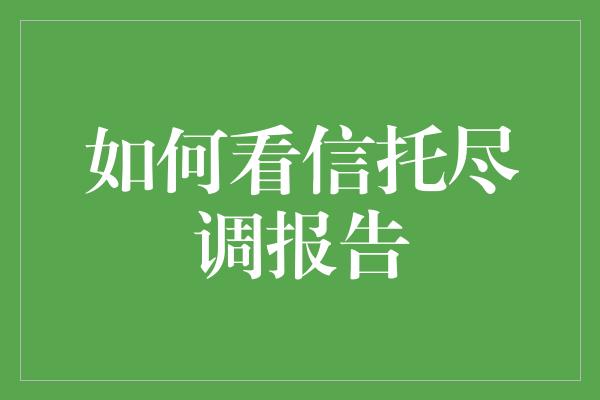 如何看信托尽调报告